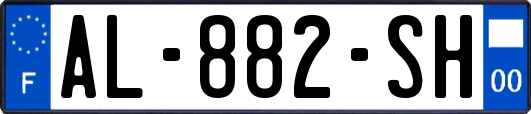 F
AL-882-SH
00